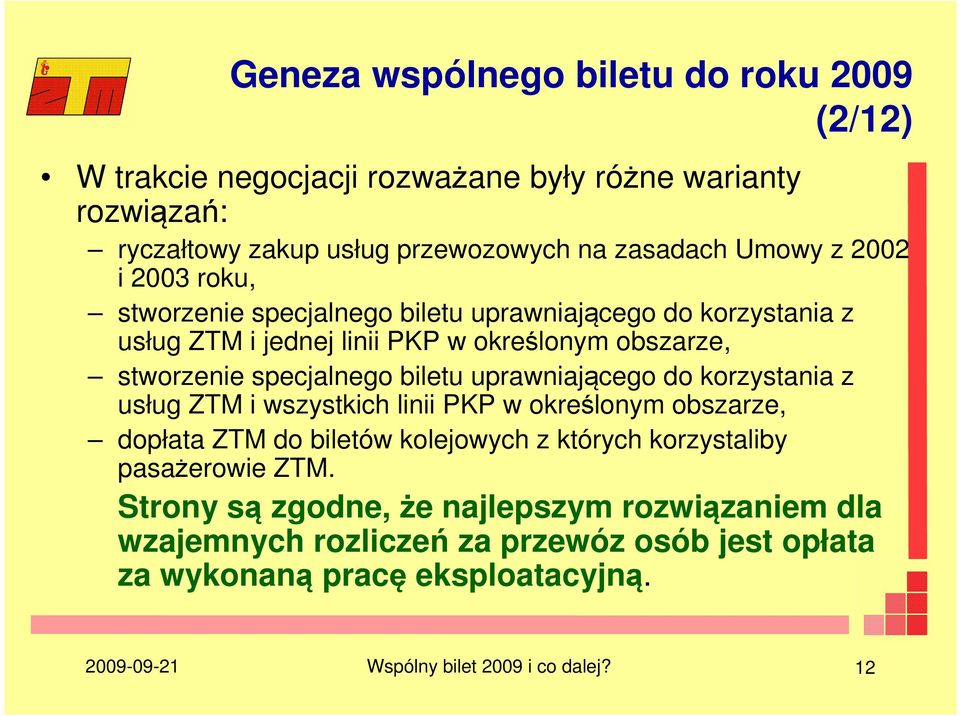 ZTM

Geneza wspólnego biletu do roku 2009 (2/12)

• W trakcie negocjacji rozważane były różne warianty rozwiązań:

– ryczałtowy zakup usług przewozowych na zasadach Umowy z 2002 i 2003 roku,

– stworzenie specjalnego biletu uprawniającego do korzystania z usług ZTM i jednej linii PKP w określonym obszarze,

– stworzenie specjalnego biletu uprawniającego do korzystania z usług ZTM i wszystkich linii PKP w określonym obszarze,

– dopłata ZTM do biletów kolejowych z których korzystaliby pasażerowie ZTM.

Strony są zgodne, że najlepszym rozwiązaniem dla wzajemnych rozliczeń za przewóz osób jest opłata za wykonaną pracę eksploatacyjną.

2009-09-21 Wspólny bilet 2009 i co dalej? 12